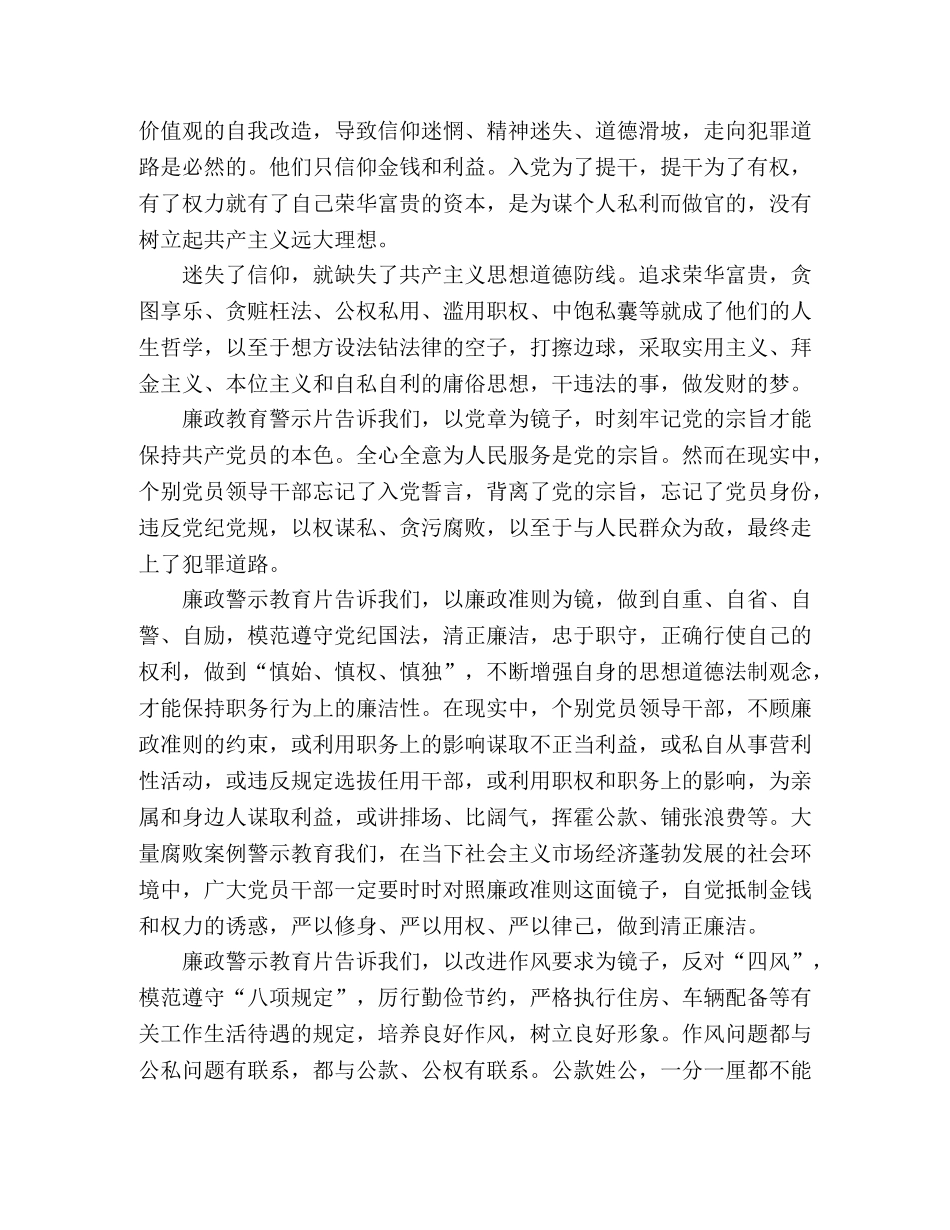 价值观的自我改造，导致信仰迷惘、精神迷失、道德滑坡，走向犯罪道路是必然的。他们只信仰金钱和利益。入党为了提干，提干为了有权，有了权力就有了自己荣华富贵的资本，是为谋个人私利而做官的，没有树立起共产主义远大理想。

迷失了信仰，就缺失了共产主义思想道德防线。追求荣华富贵，贪图享乐、贪赃枉法、公权私用、滥用职权、中饱私囊等就成了他们的人生哲学，以至于想方设法钻法律的空子，打擦边球，采取实用主义、拜金主义、本位主义和自私自利的庸俗思想，干违法的事，做发财的梦。

廉政教育警示片告诉我们，以党章为镜子，时刻牢记党的宗旨才能保持共产党员的本色。全心全意为人民服务是党的宗旨。然而在现实中，个别党员领导干部忘记了入党誓言，背离了党的宗旨，忘记了党员身份，违反党纪党规，以权谋私、贪污腐败，以至于与人民群众为敌，最终走上了犯罪道路。

廉政警示教育片告诉我们，以廉政准则为镜，做到自重、自省、自警、自励，模范遵守党纪国法，清正廉洁，忠于职守，正确行使自己的权利，做到“慎始、慎权、慎独”，不断增强自身的思想道德法制观念，才能保持职务行为上的廉洁性。在现实中，个别党员领导干部，不顾廉政准则的约束，或利用职务上的影响谋取不正当利益，或私自从事营利性活动，或违反规定选拔任用干部，或利用职权和职务上的影响，为亲属和身边人谋取利益，或讲排场、比阔气，挥霍公款、铺张浪费等。大量腐败案例警示教育我们，在当下社会主义市场经济蓬勃发展的社会环境中，广大党员干部一定要时时对照廉政准则这面镜子，自觉抵制金钱和权力的诱惑，严以修身、严以用权、严以律己，做到清正廉洁。

廉政警示教育片告诉我们，以改进作风要求为镜子，反对“四风”，模范遵守“八项规定”，厉行勤俭节约，严格执行住房、车辆配备等有关工作生活待遇的规定，培养良好作风，树立良好形象。作风问题都与公私问题有联系，都与公款、公权有联系。公款姓公，一分一厘都不能